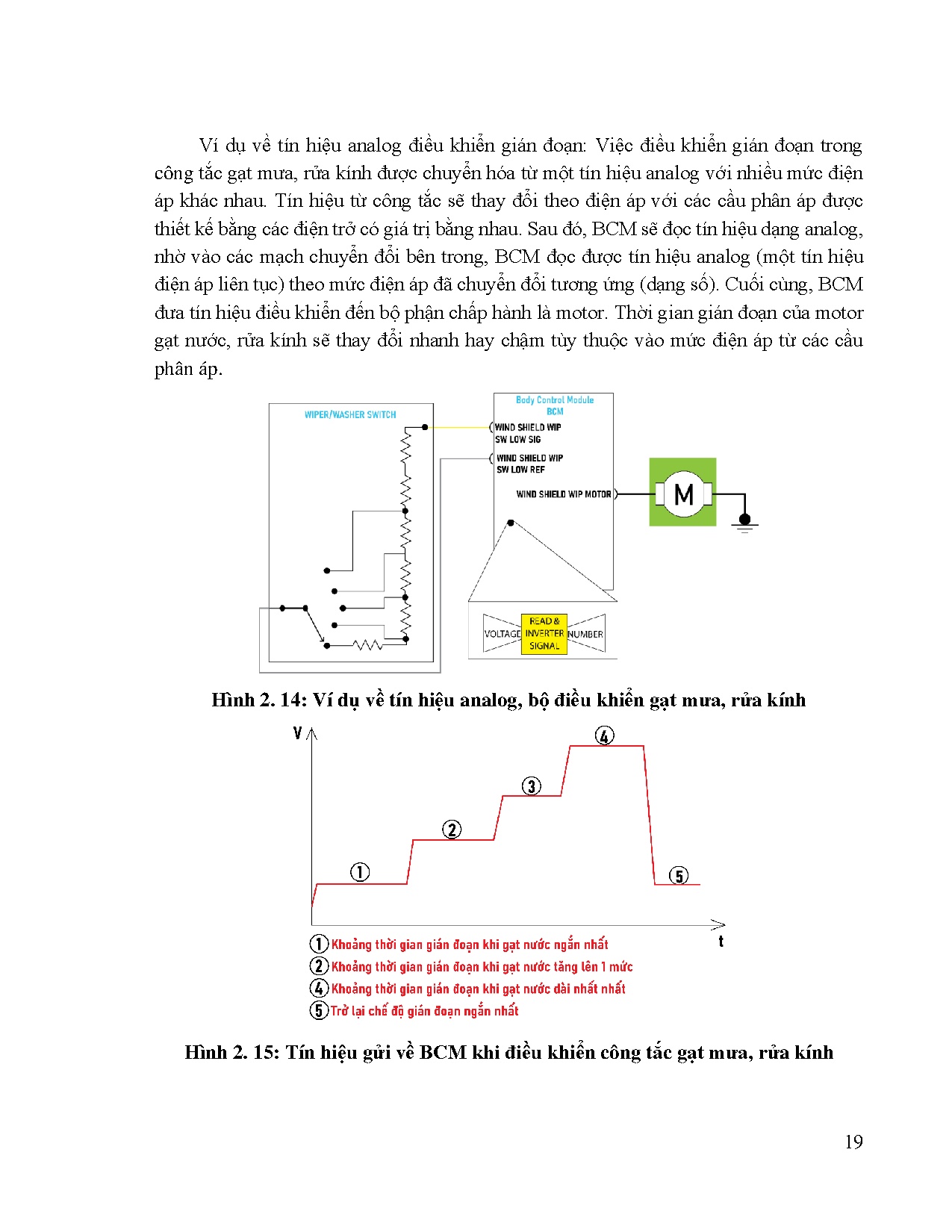 Ví dụ về tín hiệu analog điều khiển gián đoạn: Việc điều khiển gián đoạn trong công tắc gạt mưa, rửa kính được chuyển hóa từ một tín hiệu analog với nhiều mức điện áp khác nhau. Tín hiệu từ công tắc sẽ thay đổi theo điện áp với các cầu phân áp được thiết kế bằng các điện trở có giá trị bằng nhau. Sau đó, BCM sẽ đọc tín hiệu dạng analog, nhờ vào các mạch chuyển đổi bên trong, BCM đọc được tín hiệu analog (một tín hiệu điện áp liên tục) theo mức điện áp đã chuyển đổi tương ứng (dạng số). Cuối cùng, BCM đưa tín hiệu điều khiển đến bộ phận chấp hành là motor. Thời gian gián đoạn của motor gạt nước, rửa kính sẽ thay đổi nhanh hay chậm tùy thuộc vào mức điện áp từ các cầu phân áp.

WIPER/WASHER SWITCH

Body Control Module
BCM

WIND SHIELD WIP SW LOW SIG

WIND SHIELD WIP SW LOW REF

WIND SHIELD WIP MOTOR

M

VOLTAGE

READ & INVERTER SIGNAL

NUMBER

Hình 2. 14: Ví dụ về tín hiệu analog, bộ điều khiển gạt mưa, rửa kính

V

1

2

3

4

5

t

1 Khoảng thời gian gián đoạn khi gạt nước ngắn nhất
2 Khoảng thời gian gián đoạn khi gạt nước tăng lên 1 mức
4 Khoảng thời gian gián đoạn khi gạt nước dài nhất nhất
5 Trở lại chế độ gián đoạn ngắn nhất

Hình 2. 15: Tín hiệu gửi về BCM khi điều khiển công tắc gạt mưa, rửa kính

19